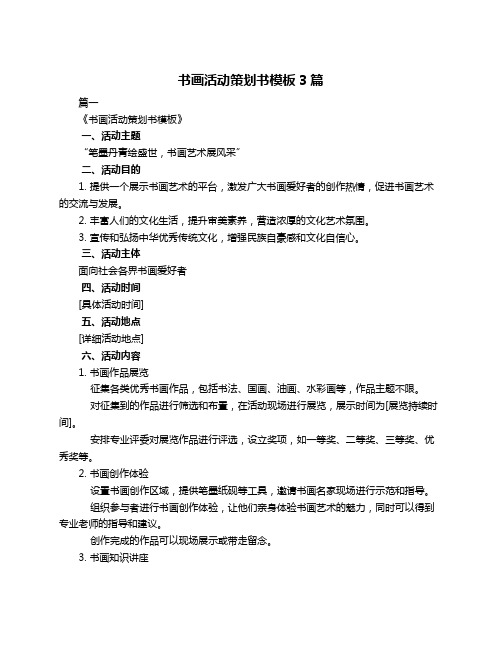 书画活动策划书模板 3 篇

篇一

《书画活动策划书模板》

一、活动主题

“笔墨丹青绘盛世，书画艺术展风采”

二、活动目的

1. 提供一个展示书画艺术的平台，激发广大书画爱好者的创作热情，促进书画艺术的交流与发展。

2. 丰富人们的文化生活，提升审美素养，营造浓厚的文化艺术氛围。

3. 宣传和弘扬中华优秀传统文化，增强民族自豪感和文化自信心。

三、活动主体

面向社会各界书画爱好者

四、活动时间

[具体活动时间]

五、活动地点

[详细活动地点]

六、活动内容

1. 书画作品展览

征集各类优秀书画作品，包括书法、国画、油画、水彩画等，作品主题不限。

对征集到的作品进行筛选和布置，在活动现场进行展览，展示时间为[展览持续时间]。

安排专业评委对展览作品进行评选，设立奖项，如一等奖、二等奖、三等奖、优秀奖等。

2. 书画创作体验

设置书画创作区域，提供笔墨纸砚等工具，邀请书画名家现场进行示范和指导。

组织参与者进行书画创作体验，让他们亲身体验书画艺术的魅力，同时可以得到专业老师的指导和建议。

创作完成的作品可以现场展示或带走留念。

3. 书画知识讲座